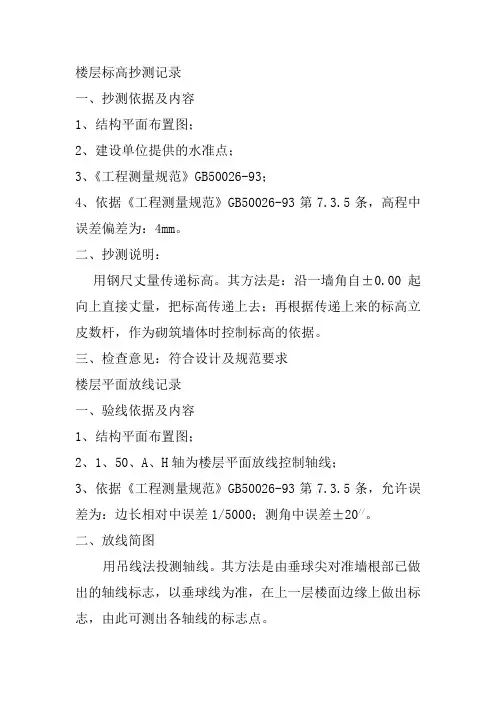 楼层标高抄测记录

一、抄测依据及内容

1、结构平面布置图；

2、建设单位提供的水准点；

3、《工程测量规范》GB50026-93；

4、依据《工程测量规范》GB50026-93 第 7.3.5 条，高程中误差偏差为：4mm。

二、抄测说明：

用钢尺丈量传递标高。其方法是：沿一墙角自±0.00 起向上直接丈量，把标高传递上去；再根据传递上来的标高立皮数杆，作为砌筑墙体时控制标高的依据。

三、检查意见：符合设计及规范要求

楼层平面放线记录

一、验线依据及内容

1、结构平面布置图；

2、1、50、A、H 轴为楼层平面放线控制轴线；

3、依据《工程测量规范》GB50026-93 第 7.3.5 条，允许误差为：边长相对中误差 1/5000；测角中误差±20″。

二、放线简图

用吊线法投测轴线。其方法是由垂球尖对准墙根部已做出的轴线标志，以垂球线为准，在上一层楼面边缘上做出标志，由此可测出各轴线的标志点。